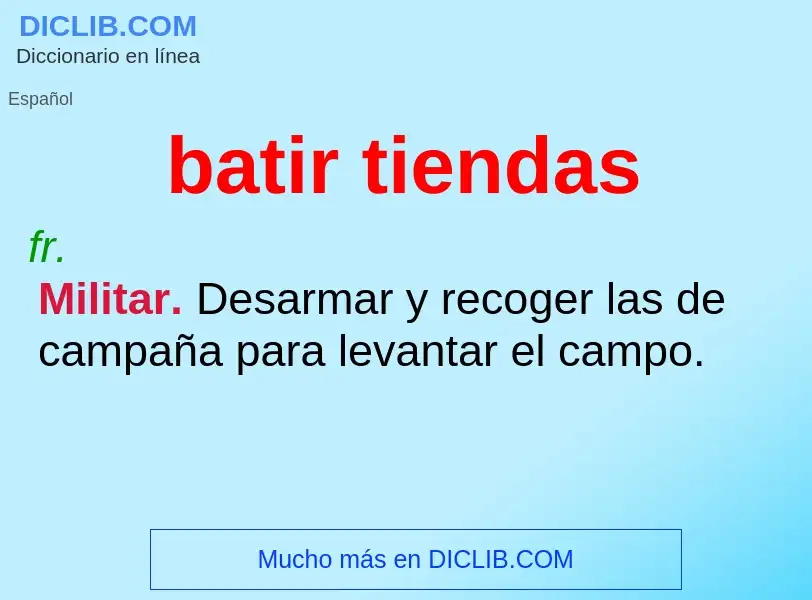 DICLIB.COM
Diccionario en línea

Español

batir tiendas

fr.

Militar. Desarmar y recoger las de campaña para levantar el campo.

Mucho más en DICLIB.COM